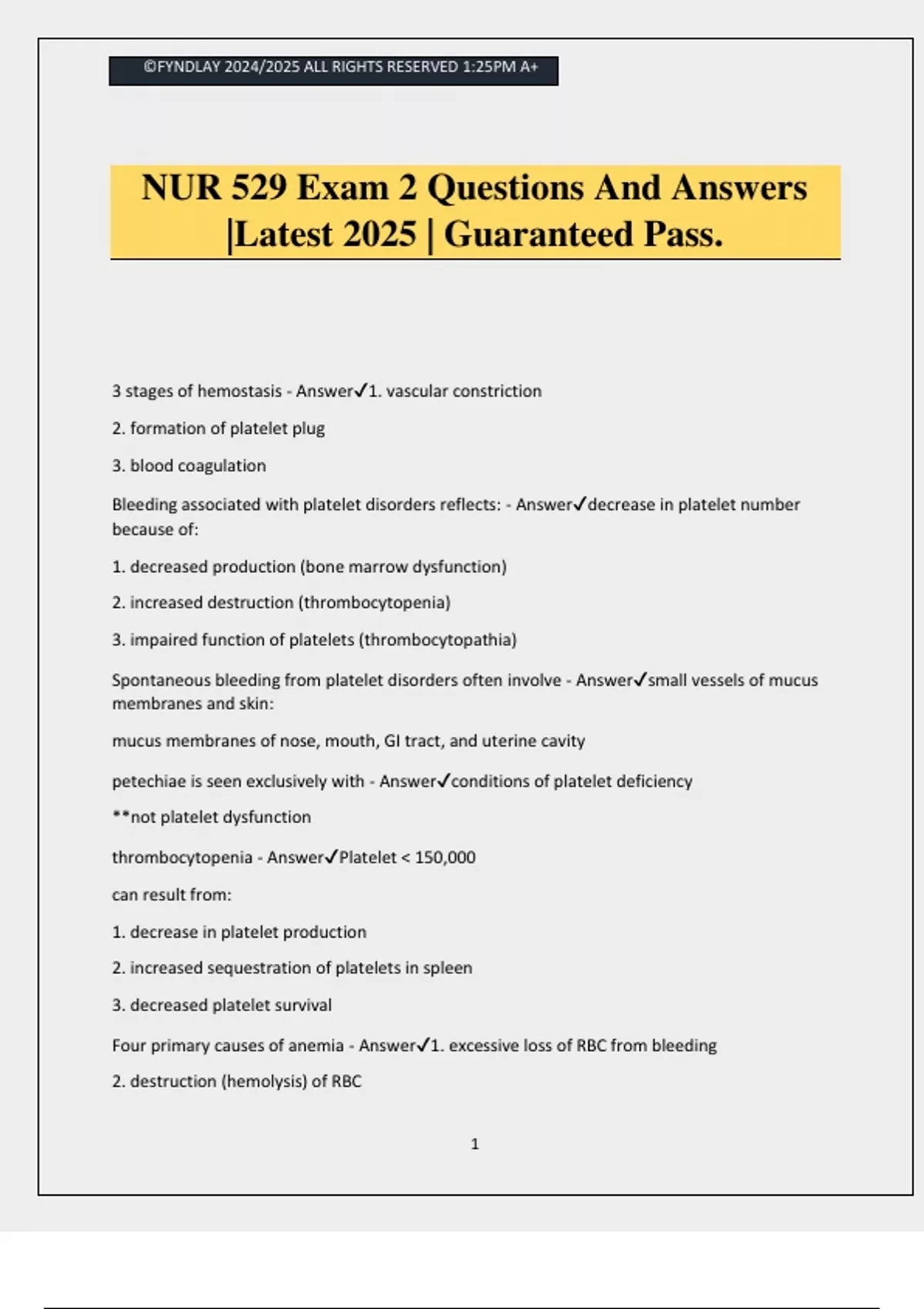 ©FYNDLAY 2024/2025 ALL RIGHTS RESERVED 1:25PM A+

NUR 529 Exam 2 Questions And Answers |Latest 2025 | Guaranteed Pass.

3 stages of hemostasis - Answer✓1. vascular constriction

2. formation of platelet plug

3. blood coagulation

Bleeding associated with platelet disorders reflects: - Answer✓decrease in platelet number because of:

1. decreased production (bone marrow dysfunction)

2. increased destruction (thrombocytopenia)

3. impaired function of platelets (thrombocytopathia)

Spontaneous bleeding from platelet disorders often involve - Answer✓small vessels of mucus membranes and skin:

mucus membranes of nose, mouth, GI tract, and uterine cavity

petechiae is seen exclusively with - Answer✓conditions of platelet deficiency

**not platelet dysfunction

thrombocytopenia - Answer✓Platelet < 150,000

can result from:

1. decrease in platelet production

2. increased sequestration of platelets in spleen

3. decreased platelet survival

Four primary causes of anemia - Answer✓1. excessive loss of RBC from bleeding

2. destruction (hemolysis) of RBC

1